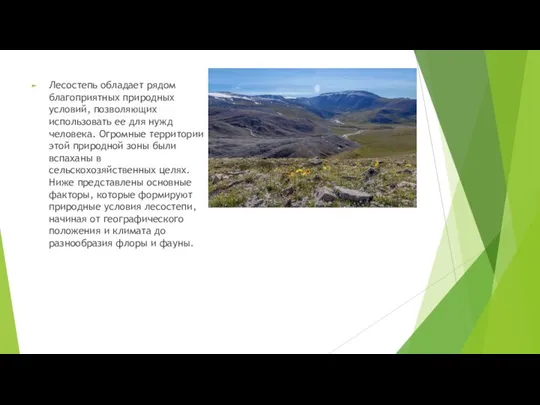 Лесостепь обладает рядом благоприятных природных условий, позволяющих использовать ее для нужд человека. Огромные территории этой природной зоны были вспаханы в сельскохозяйственных целях. Ниже представлены основные факторы, которые формируют природные условия лесостепи, начиная от географического положения и климата до разнообразия флоры и фауны.